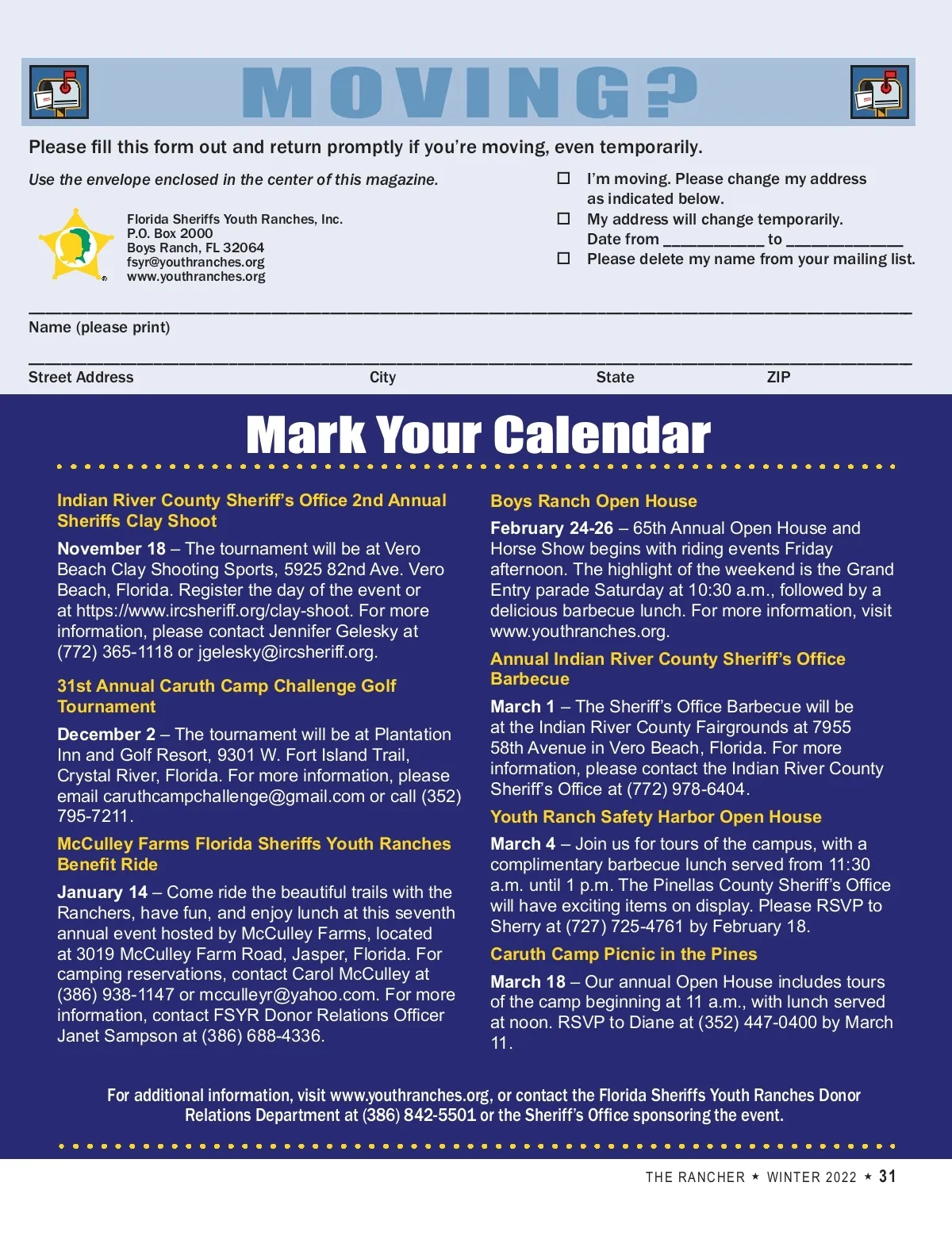 MOVING?

Please fill this form out and return promptly if you're moving, even temporarily.

Use the envelope enclosed in the center of this magazine.

Florida Sheriffs Youth Ranches, Inc.
P.O. Box 2000
Boys Ranch, FL 32064
fsyr@youthranches.org
www.youthranches.org

☐ I'm moving. Please change my address as indicated below.
☐ My address will change temporarily. Date from ____________ to ______________
☐ Please delete my name from your mailing list.

Name (please print)

Street Address City State ZIP

Mark Your Calendar

Indian River County Sheriff's Office 2nd Annual Sheriffs Clay Shoot

November 18 – The tournament will be at Vero Beach Clay Shooting Sports, 5925 82nd Ave. Vero Beach, Florida. Register the day of the event or at https://www.ircsheriff.org/clay-shoot. For more information, please contact Jennifer Gelesky at (772) 365-1118 or jgelesky@ircsheriff.org.

31st Annual Caruth Camp Challenge Golf Tournament

December 2 – The tournament will be at Plantation Inn and Golf Resort, 9301 W. Fort Island Trail, Crystal River, Florida. For more information, please email caruthcampchallenge@gmail.com or call (352) 795-7211.

McCulley Farms Florida Sheriffs Youth Ranches Benefit Ride

January 14 – Come ride the beautiful trails with the Ranchers, have fun, and enjoy lunch at this seventh annual event hosted by McCulley Farms, located at 3019 McCulley Farm Road, Jasper, Florida. For camping reservations, contact Carol McCulley at (386) 938-1147 or mcculleyr@yahoo.com. For more information, contact FSYR Donor Relations Officer Janet Sampson at (386) 688-4336.

Boys Ranch Open House

February 24-26 – 65th Annual Open House and Horse Show begins with riding events Friday afternoon. The highlight of the weekend is the Grand Entry parade Saturday at 10:30 a.m., followed by a delicious barbecue lunch. For more information, visit www.youthranches.org.

Annual Indian River County Sheriff's Office Barbecue

March 1 – The Sheriff's Office Barbecue will be at the Indian River County Fairgrounds at 7955 58th Avenue in Vero Beach, Florida. For more information, please contact the Indian River County Sheriff's Office at (772) 978-6404.

Youth Ranch Safety Harbor Open House

March 4 – Join us for tours of the campus, with a complimentary barbecue lunch served from 11:30 a.m. until 1 p.m. The Pinellas County Sheriff's Office will have exciting items on display. Please RSVP to Sherry at (727) 725-4761 by February 18.

Caruth Camp Picnic in the Pines

March 18 – Our annual Open House includes tours of the camp beginning at 11 a.m., with lunch served at noon. RSVP to Diane at (352) 447-0400 by March 11.

For additional information, visit www.youthranches.org, or contact the Florida Sheriffs Youth Ranches Donor Relations Department at (386) 842-5501 or the Sheriff's Office sponsoring the event.

THE RANCHER ★ WINTER 2022 ★ 31